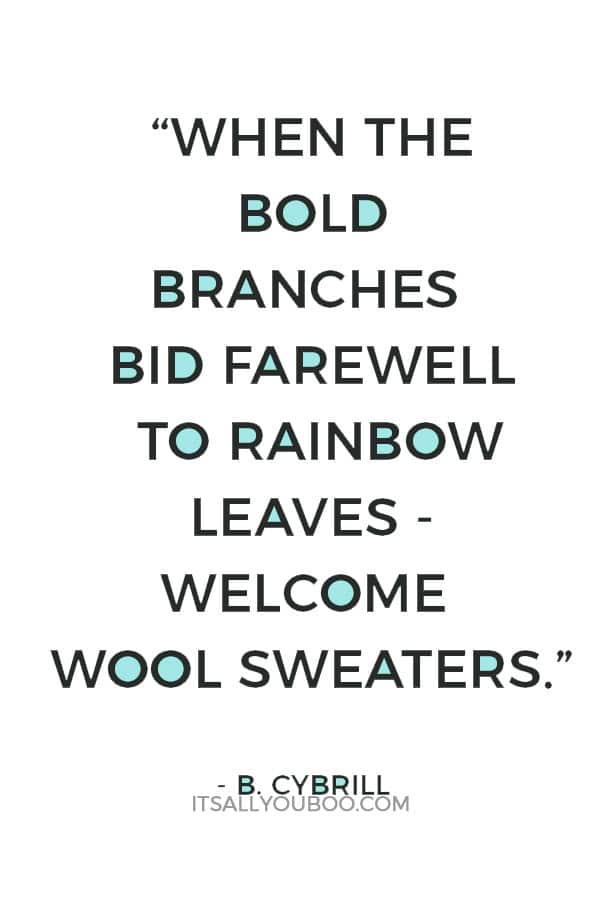 “WHEN THE BOLD BRANCHES BID FAREWELL TO RAINBOW LEAVES - WELCOME WOOL SWEATERS.”

- B. CYBRILL
ITSALLYOUBOO.COM